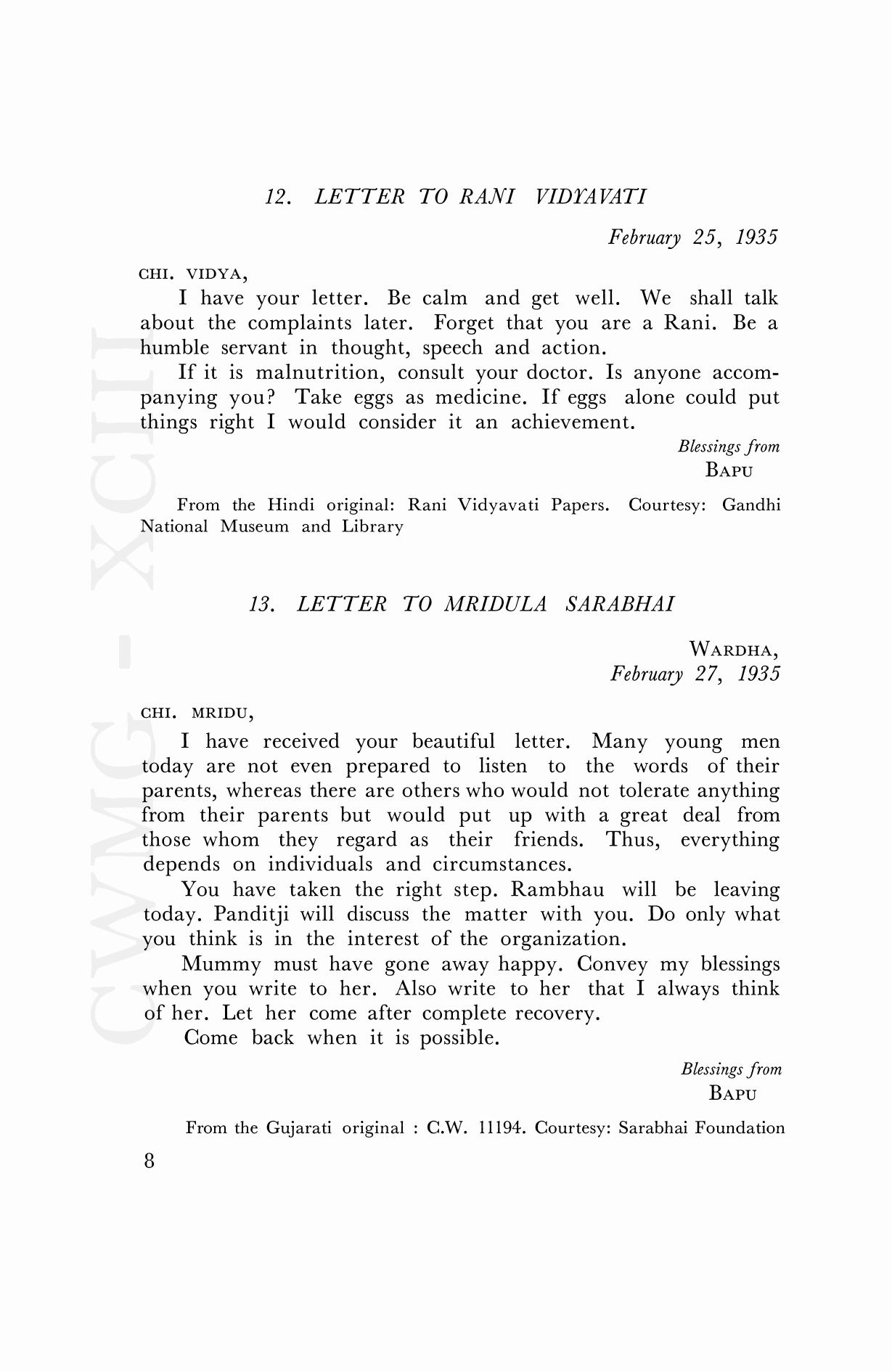 12. LETTER TO RANI VIDYAVATI

February 25, 1935

CHI. VIDYA,

I have your letter. Be calm and get well. We shall talk about the complaints later. Forget that you are a Rani. Be a humble servant in thought, speech and action.

If it is malnutrition, consult your doctor. Is anyone accompanying you? Take eggs as medicine. If eggs alone could put things right I would consider it an achievement.

Blessings from
BAPU

From the Hindi original: Rani Vidyavati Papers. Courtesy: Gandhi National Museum and Library

13. LETTER TO MRIDULA SARABHAI

WARDHA,
February 27, 1935

CHI. MRIDU,

I have received your beautiful letter. Many young men today are not even prepared to listen to the words of their parents, whereas there are others who would not tolerate anything from their parents but would put up with a great deal from those whom they regard as their friends. Thus, everything depends on individuals and circumstances.

You have taken the right step. Rambhau will be leaving today. Panditji will discuss the matter with you. Do only what you think is in the interest of the organization.

Mummy must have gone away happy. Convey my blessings when you write to her. Also write to her that I always think of her. Let her come after complete recovery.

Come back when it is possible.

Blessings from
BAPU

From the Gujarati original : C.W. 11194. Courtesy: Sarabhai Foundation

8

CWMG - XCIII